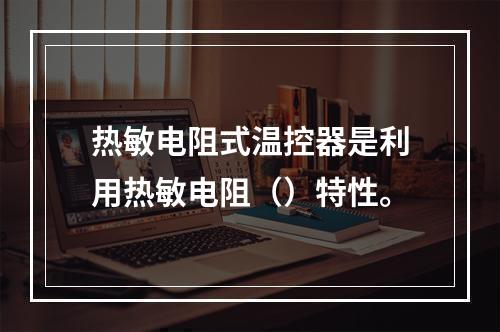 热敏电阻式温控器是利用热敏电阻（）特性。